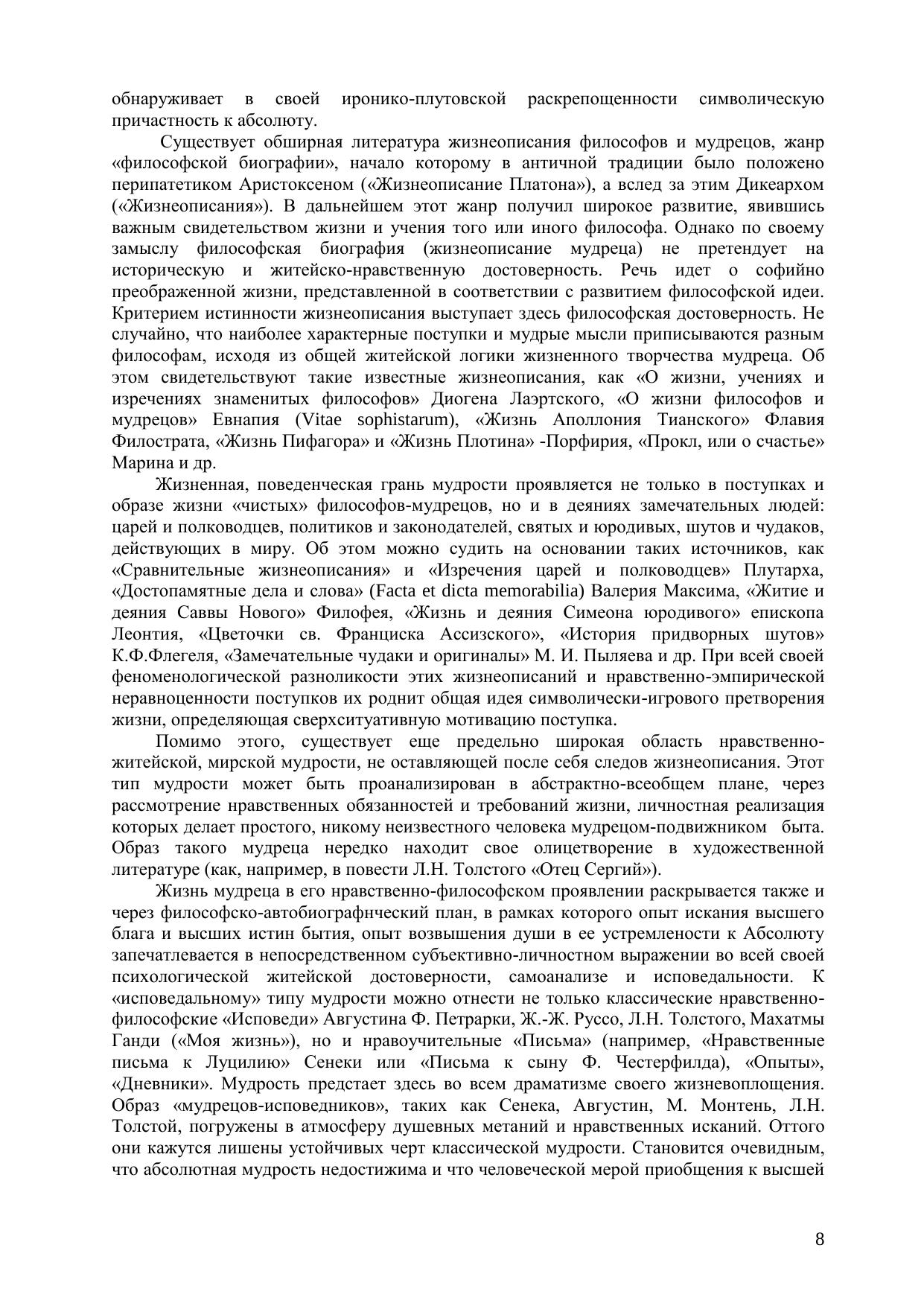 обнаруживает в своей иронико-плутовской раскрепощенности символическую причастность к абсолюту.

Существует обширная литература жизнеописания философов и мудрецов, жанр «философской биографии», начало которому в античной традиции было положено перипатетиком Аристоксеном («Жизнеописание Платона»), а вслед за этим Дикеархом («Жизнеописания»). В дальнейшем этот жанр получил широкое развитие, явившись важным свидетельством жизни и учения того или иного философа. Однако по своему замыслу философская биография (жизнеописание мудреца) не претендует на историческую и житейско-нравственную достоверность. Речь идет о софийно преображенной жизни, представленной в соответствии с развитием философской идеи. Критерием истинности жизнеописания выступает здесь философская достоверность. Не случайно, что наиболее характерные поступки и мудрые мысли приписываются разным философам, исходя из общей житейской логики жизненного творчества мудреца. Об этом свидетельствуют такие известные жизнеописания, как «О жизни, учениях и изречениях знаменитых философов» Диогена Лаэртского, «О жизни философов и мудрецов» Евнапия (Vitae sophistarum), «Жизнь Аполлония Тианского» Флавия Филострата, «Жизнь Пифагора» и «Жизнь Плотина» -Порфирия, «Прокл, или о счастье» Марина и др.

Жизненная, поведенческая грань мудрости проявляется не только в поступках и образе жизни «чистых» философов-мудрецов, но и в деяниях замечательных людей: царей и полководцев, политиков и законодателей, святых и юродивых, шутов и чудаков, действующих в миру. Об этом можно судить на основании таких источников, как «Сравнительные жизнеописания» и «Изречения царей и полководцев» Плутарха, «Достопамятные дела и слова» (Facta et dicta memorabilia) Валерия Максима, «Житие и деяния Саввы Нового» Филофея, «Жизнь и деяния Симеона юродивого» епископа Леонтия, «Цветочки св. Франциска Ассизского», «История придворных шутов» К.Ф.Флегеля, «Замечательные чудаки и оригиналы» М. И. Пыляева и др. При всей своей феноменологической разноликости этих жизнеописаний и нравственно-эмпирической неравноценности поступков их роднит общая идея символически-игрового претворения жизни, определяющая сверхситуативную мотивацию поступка.

Помимо этого, существует еще предельно широкая область нравственно-житейской, мирской мудрости, не оставляющей после себя следов жизнеописания. Этот тип мудрости может быть проанализирован в абстрактно-всеобщем плане, через рассмотрение нравственных обязанностей и требований жизни, личностная реализация которых делает простого, никому неизвестного человека мудрецом-подвижником быта. Образ такого мудреца нередко находит свое олицетворение в художественной литературе (как, например, в повести Л.Н. Толстого «Отец Сергий»).

Жизнь мудреца в его нравственно-философском проявлении раскрывается также и через философско-автобиографнческий план, в рамках которого опыт искания высшего блага и высших истин бытия, опыт возвышения души в ее устремлености к Абсолюту запечатлевается в непосредственном субъективно-личностном выражении во всей своей психологической житейской достоверности, самоанализе и исповедальности. К «исповедальному» типу мудрости можно отнести не только классические нравственно-философские «Исповеди» Августина Ф. Петрарки, Ж.-Ж. Руссо, Л.Н. Толстого, Махатмы Ганди («Моя жизнь»), но и нравоучительные «Письма» (например, «Нравственные письма к Луцилию» Сенеки или «Письма к сыну Ф. Честерфилда), «Опыты», «Дневники». Мудрость предстает здесь во всем драматизме своего жизневоплощения. Образ «мудрецов-исповедников», таких как Сенека, Августин, М. Монтень, Л.Н. Толстой, погружены в атмосферу душевных метаний и нравственных исканий. Оттого они кажутся лишены устойчивых черт классической мудрости. Становится очевидным, что абсолютная мудрость недостижима и что человеческой мерой приобщения к высшей

8